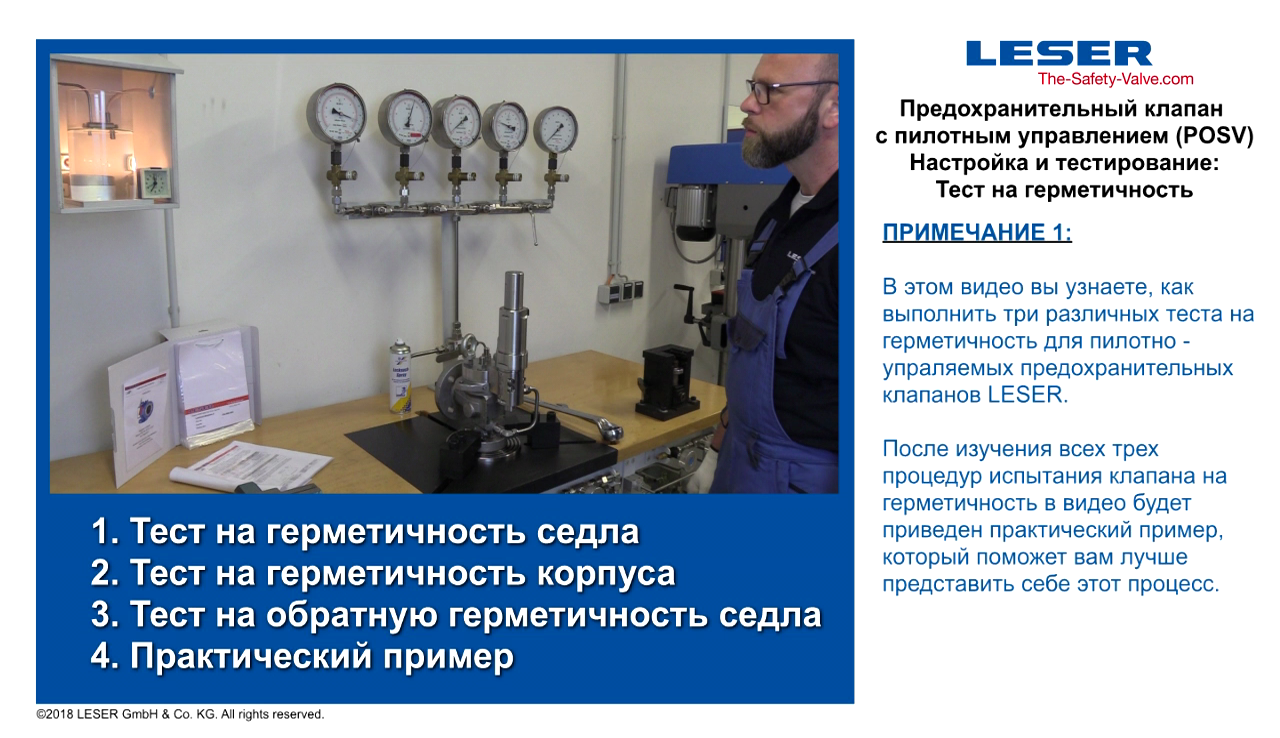 1. Тест на герметичность седла
2. Тест на герметичность корпуса
3. Тест на обратную герметичность седла
4. Практический пример

LESER
The-Safety-Valve.com

Предохранительный клапан
с пилотным управлением (POSV)
Настройка и тестирование:
Тест на герметичность

ПРИМЕЧАНИЕ 1:

В этом видео вы узнаете, как выполнить три различных теста на герметичность для пилотно - упраляемых предохранительных клапанов LESER.

После изучения всех трех процедур испытания клапана на герметичность в видео будет приведен практический пример, который поможет вам лучше представить себе этот процесс.

©2018 LESER GmbH & Co. KG. All rights reserved.